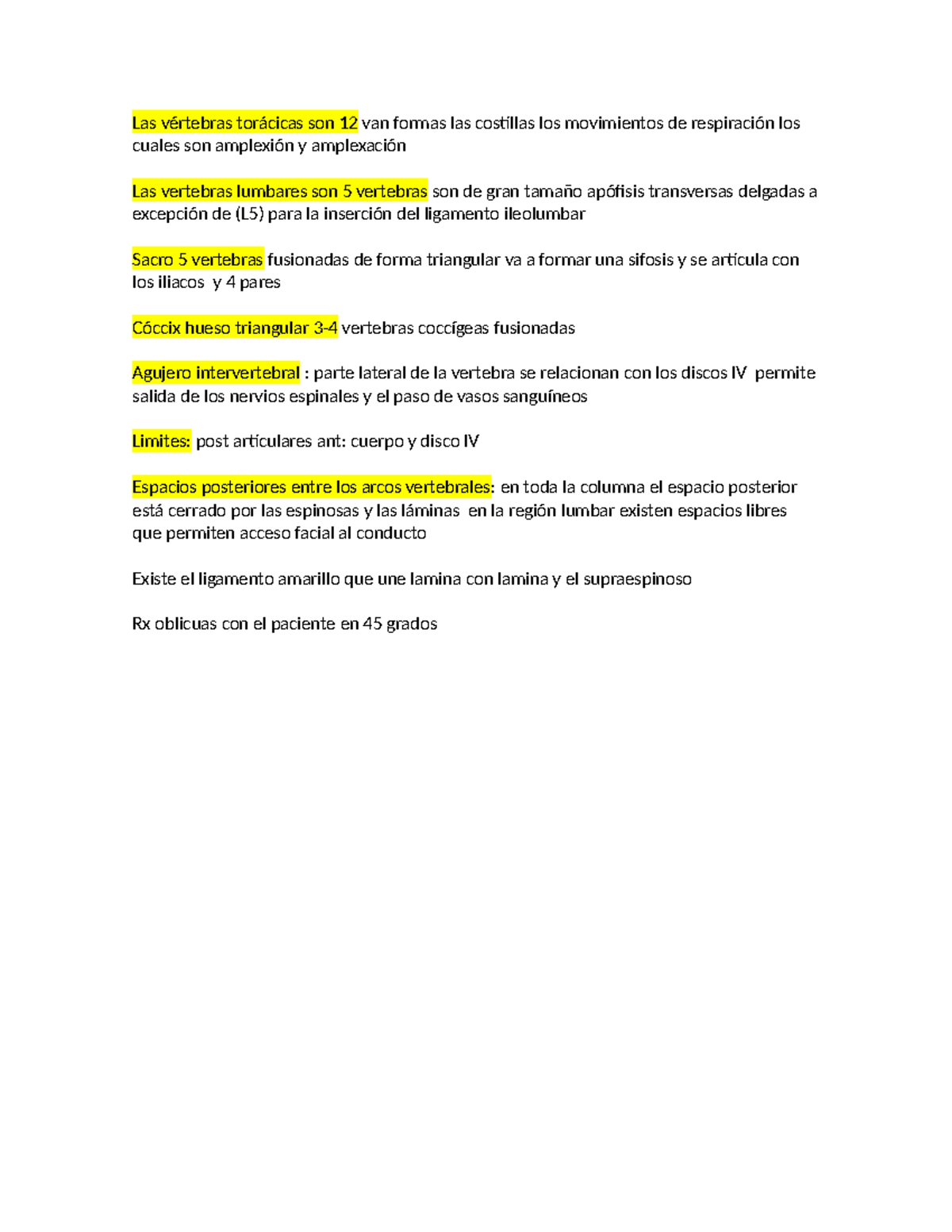 Las vértebras torácicas son 12 van formas las costillas los movimientos de respiración los cuales son amplexión y amplexación

Las vertebras lumbares son 5 vertebras son de gran tamaño apófisis transversas delgadas a excepción de (L5) para la inserción del ligamento ileolumbar

Sacro 5 vertebras fusionadas de forma triangular va a formar una sifosis y se articula con los iliacos y 4 pares

Cóccix hueso triangular 3-4 vertebras coccígeas fusionadas

Agujero intervertebral : parte lateral de la vertebra se relacionan con los discos IV permite salida de los nervios espinales y el paso de vasos sanguíneos

Limites: post articulares ant: cuerpo y disco IV

Espacios posteriores entre los arcos vertebrales: en toda la columna el espacio posterior está cerrado por las espinosas y las láminas en la región lumbar existen espacios libres que permiten acceso facial al conducto

Existe el ligamento amarillo que une lamina con lamina y el supraespinoso

Rx oblicuas con el paciente en 45 grados